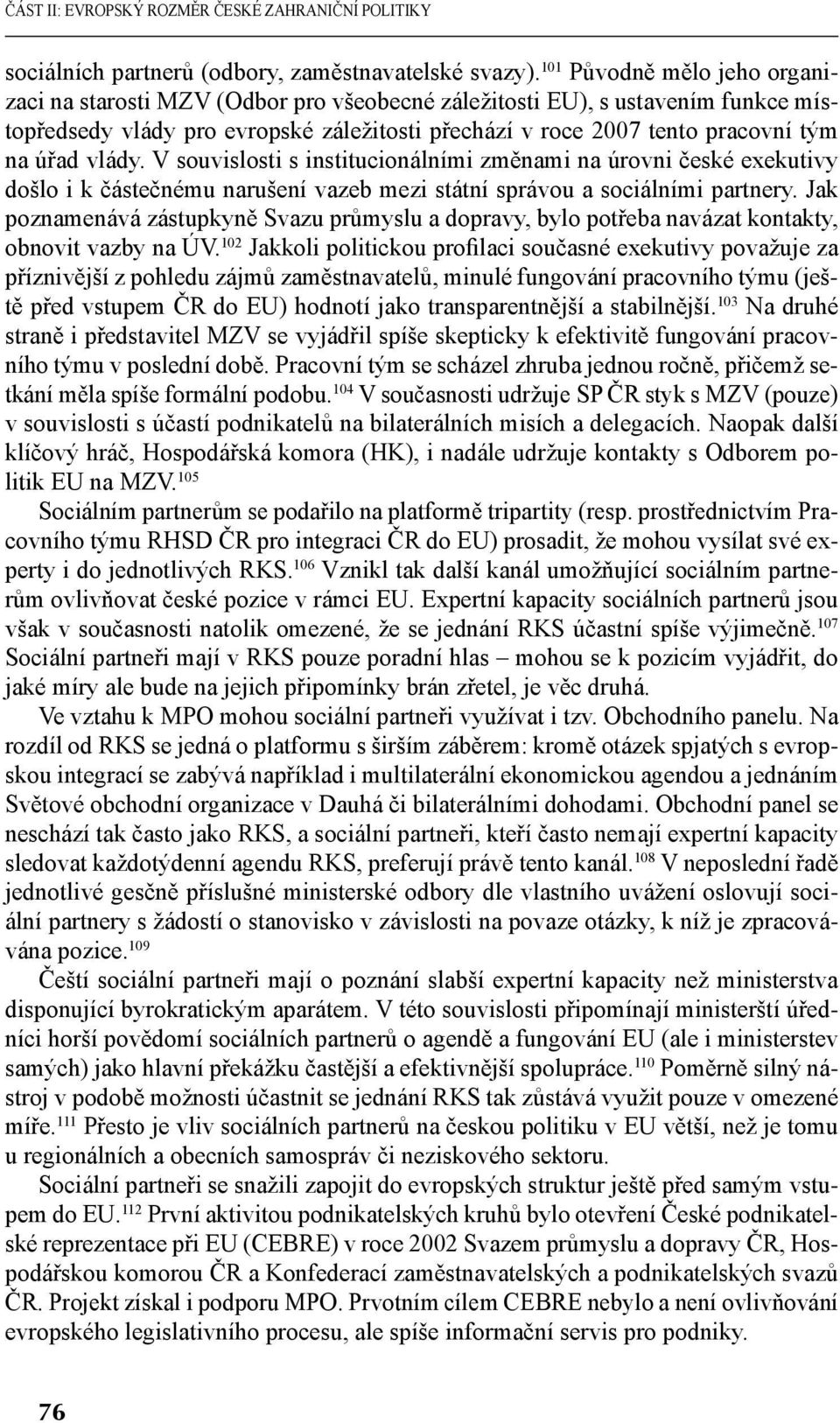 ČÁST II: EVROPSKÝ ROZMĚR ČESKÉ ZAHRANIČNÍ POLITIKY

sociálních partnerů (odbory, zaměstnavatelské svazy).$^{101}$ Původně mělo jeho organizaci na starosti MZV (Odbor pro všeobecné záležitosti EU), s ustavením funkce místopředsedy vlády pro evropské záležitosti přechází v roce 2007 tento pracovní tým na úřad vlády. V souvislosti s institucionálními změnami na úrovni české exekutivy došlo i k částečnému narušení vazeb mezi státní správou a sociálními partnery. Jak poznamenává zástupkyně Svazu průmyslu a dopravy, bylo potřeba navázat kontakty, obnovit vazby na ÚV.$^{102}$ Jakkoli politickou profilaci současné exekutivy považuje za příznivější z pohledu zájmů zaměstnavatelů, minulé fungování pracovního týmu (ještě před vstupem ČR do EU) hodnotí jako transparentnější a stabilnější.$^{103}$ Na druhé straně i představitel MZV se vyjádřil spíše skepticky k efektivitě fungování pracovního týmu v poslední době. Pracovní tým se scházel zhruba jednou ročně, přičemž setkání měla spíše formální podobu.$^{104}$ V současnosti udržuje SP ČR styk s MZV (pouze) v souvislosti s účastí podnikatelů na bilaterálních misích a delegacích. Naopak další klíčový hráč, Hospodářská komora (HK), i nadále udržuje kontakty s Odborem politik EU na MZV.$^{105}$

Sociálním partnerům se podařilo na platformě tripartity (resp. prostřednictvím Pracovního týmu RHSD ČR pro integraci ČR do EU) prosadit, že mohou vysílat své experty i do jednotlivých RKS.$^{106}$ Vznikl tak další kanál umožňující sociálním partnerům ovlivňovat české pozice v rámci EU. Expertní kapacity sociálních partnerů jsou však v současnosti natolik omezené, že se jednání RKS účastní spíše výjimečně.$^{107}$ Sociální partneři mají v RKS pouze poradní hlas – mohou se k pozicím vyjádřit, do jaké míry ale bude na jejich připomínky brán zřetel, je věc druhá.

Ve vztahu k MPO mohou sociální partneři využívat i tzv. Obchodního panelu. Na rozdíl od RKS se jedná o platformu s širším záběrem: kromě otázek spjatých s evropskou integrací se zabývá například i multilaterální ekonomickou agendou a jednáním Světové obchodní organizace v Dauhá či bilaterálními dohodami. Obchodní panel se neschází tak často jako RKS, a sociální partneři, kteří často nemají expertní kapacity sledovat každotýdenní agendu RKS, preferují právě tento kanál.$^{108}$ V neposlední řadě jednotlivé gesčně příslušné ministerské odbory dle vlastního uvážení oslovují sociální partnery s žádostí o stanovisko v závislosti na povaze otázky, k níž je zpracovávána pozice.$^{109}$

Čeští sociální partneři mají o poznání slabší expertní kapacity než ministerstva disponující byrokratickým aparátem. V této souvislosti připomínají ministerští úředníci horší povědomí sociálních partnerů o agendě a fungování EU (ale i ministerstev samých) jako hlavní překážku častější a efektivnější spolupráce.$^{110}$ Poměrně silný nástroj v podobě možnosti účastnit se jednání RKS tak zůstává využit pouze v omezené míře.$^{111}$ Přesto je vliv sociálních partnerů na českou politiku v EU větší, než je tomu u regionálních a obecních samospráv či neziskového sektoru.

Sociální partneři se snažili zapojit do evropských struktur ještě před samým vstupem do EU.$^{112}$ První aktivitou podnikatelských kruhů bylo otevření České podnikatelské reprezentace při EU (CEBRE) v roce 2002 Svazem průmyslu a dopravy ČR, Hospodářskou komorou ČR a Konfederací zaměstnavatelských a podnikatelských svazů ČR. Projekt získal i podporu MPO. Prvotním cílem CEBRE nebylo a není ovlivňování evropského legislativního procesu, ale spíše informační servis pro podniky.

76